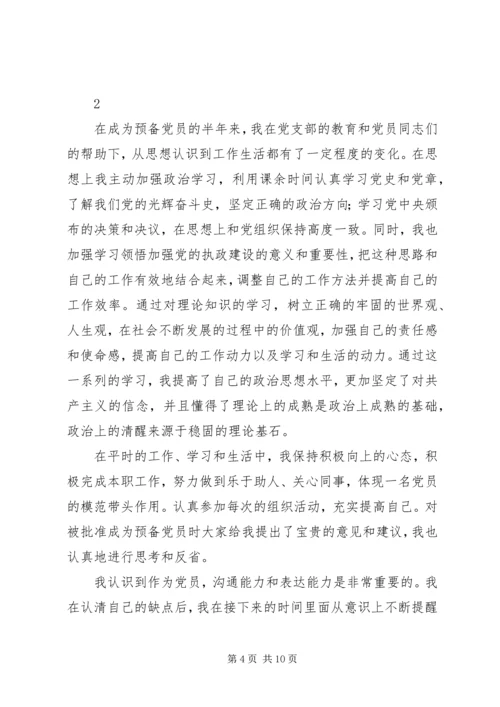 2

在成为预备党员的半年来，我在党支部的教育和党员同志们的帮助下，从思想认识到工作生活都有了一定程度的变化。在思想上我主动加强政治学习，利用课余时间认真学习党史和党章，了解我们党的光辉奋斗史，坚定正确的政治方向；学习党中央颁布的决策和决议，在思想上和党组织保持高度一致。同时，我也加强学习领悟加强党的执政建设的意义和重要性，把这种思路和自己的工作有效地结合起来，调整自己的工作方法并提高自己的工作效率。通过对理论知识的学习，树立正确的牢固的世界观、人生观，在社会不断发展的过程中的价值观，加强自己的责任感和使命感，提高自己的工作动力以及学习和生活的动力。通过这一系列的学习，我提高了自己的政治思想水平，更加坚定了对共产主义的信念，并且懂得了理论上的成熟是政治上成熟的基础，政治上的清醒来源于稳固的理论基石。

在平时的工作、学习和生活中，我保持积极向上的心态，积极完成本职工作，努力做到乐于助人、关心同事，体现一名党员的模范带头作用。认真参加每次的组织活动，充实提高自己。对被批准成为预备党员时大家给我提出了宝贵的意见和建议，我也认真地进行思考和反省。

我认识到作为党员，沟通能力和表达能力是非常重要的。我在认清自己的缺点后，我在接下来的时间里面从意识上不断提醒

第 4 页 共 10 页